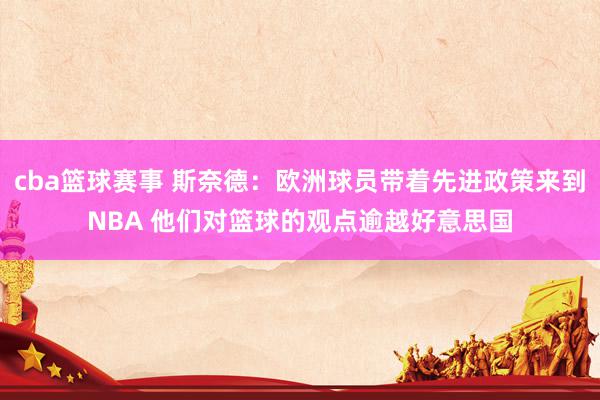 cba篮球赛事 斯奈德：欧洲球员带着先进政策来到NBA 他们对篮球的观点逾越好意思国